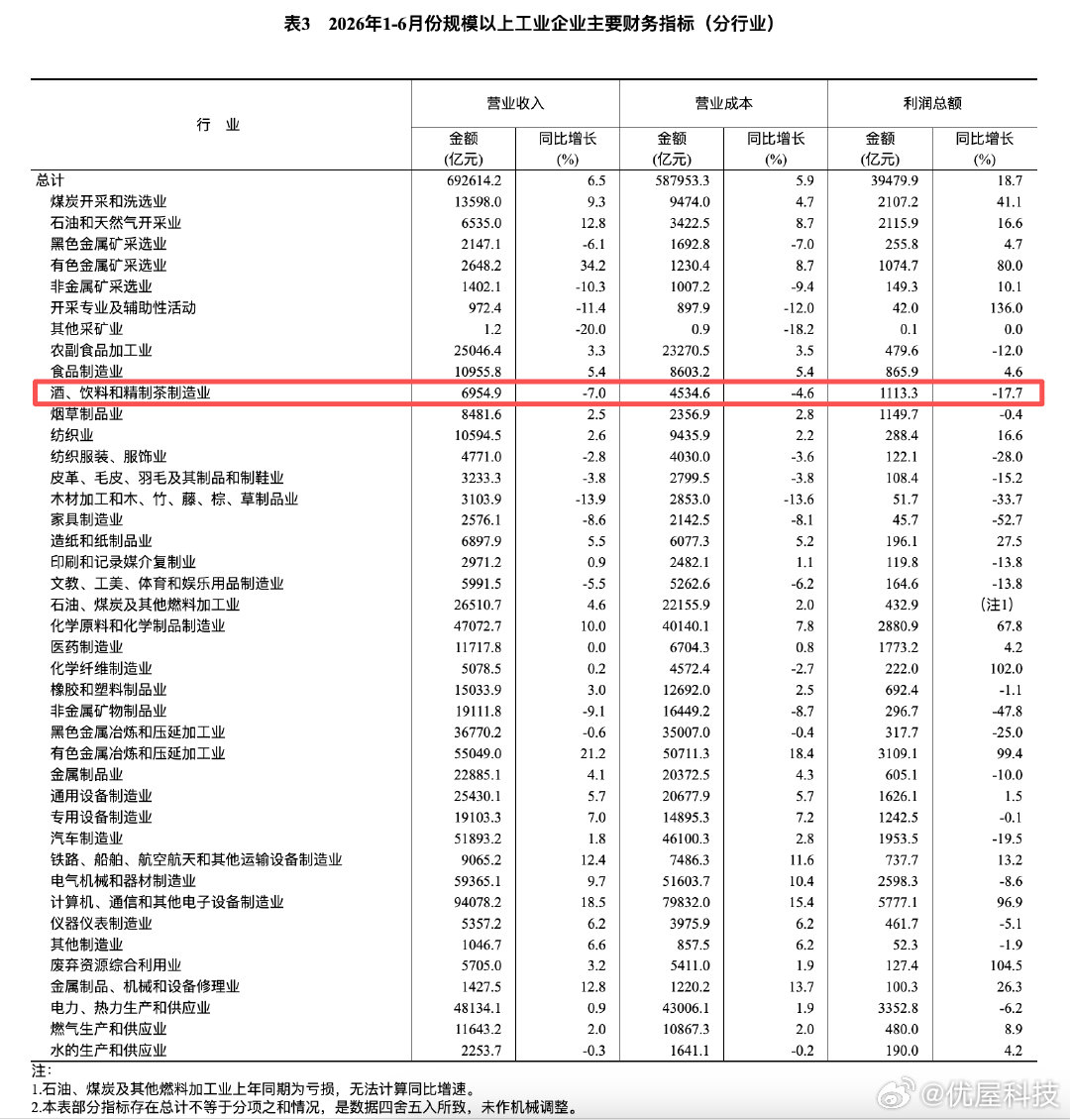 表3 2026年1-6月份规模以上工业企业主要财务指标（分行业）

| 行业 | 营业收入 |  | 营业成本 |  | 利润总额 |  |
|---|---|---|---|---|---|---|
|  | 金额(亿元) | 同比增长(%) | 金额(亿元) | 同比增长(%) | 金额(亿元) | 同比增长(%) |
| 总计 | 692614.2 | 6.5 | 587953.3 | 5.9 | 39479.9 | 18.7 |
| 煤炭开采和洗选业 | 13598.0 | 9.3 | 9474.0 | 4.7 | 2107.2 | 41.1 |
| 石油和天然气开采业 | 6535.0 | 12.8 | 3422.5 | 8.7 | 2115.9 | 16.6 |
| 黑色金属矿采选业 | 2147.1 | -6.1 | 1692.8 | -7.0 | 255.8 | 4.7 |
| 有色金属矿采选业 | 2648.2 | 34.2 | 1230.4 | 8.7 | 1074.7 | 80.0 |
| 非金属矿采选业 | 1402.1 | -10.3 | 1007.2 | -9.4 | 149.3 | 10.1 |
| 开采专业及辅助性活动 | 972.4 | -11.4 | 897.9 | -12.0 | 42.0 | 136.0 |
| 其他采矿业 | 1.2 | -20.0 | 0.9 | -18.2 | 0.1 | 0.0 |
| 农副食品加工业 | 25046.4 | 3.3 | 23270.5 | 3.5 | 479.6 | -12.0 |
| 食品制造业 | 10955.8 | 5.4 | 8603.2 | 5.4 | 865.9 | 4.6 |
| 酒、饮料和精制茶制造业 | 6954.9 | -7.0 | 4534.6 | -4.6 | 1113.3 | -17.7 |
| 烟草制品业 | 8481.6 | 2.5 | 2356.9 | 2.8 | 1149.7 | -0.4 |
| 纺织业 | 10594.5 | 2.6 | 9435.9 | 2.2 | 288.4 | 16.6 |
| 纺织服装、服饰业 | 4771.0 | -2.8 | 4030.0 | -3.6 | 122.1 | -28.0 |
| 皮革、毛皮、羽毛及其制品和制鞋业 | 3233.3 | -3.8 | 2799.5 | -3.8 | 108.4 | -15.2 |
| 木材加工和木、竹、藤、棕、草制品业 | 3103.9 | -13.9 | 2853.0 | -13.6 | 51.7 | -33.7 |
| 家具制造业 | 2576.1 | -8.6 | 2142.5 | -8.1 | 45.7 | -52.7 |
| 造纸和纸制品业 | 6897.9 | 5.5 | 6077.3 | 5.2 | 196.1 | 27.5 |
| 印刷和记录媒介复制业 | 2971.2 | 0.9 | 2482.1 | 1.1 | 119.8 | -13.8 |
| 文教、工美、体育和娱乐用品制造业 | 5991.5 | -5.5 | 5262.6 | -6.2 | 164.6 | -13.8 |
| 石油、煤炭及其他燃料加工业 | 26510.7 | 4.6 | 22155.9 | 2.0 | 432.9 | (注1) |
| 化学原料和化学制品制造业 | 47072.7 | 10.0 | 40140.1 | 7.8 | 2880.9 | 67.8 |
| 医药制造业 | 11717.8 | 0.0 | 6704.3 | 0.8 | 1773.2 | 4.2 |
| 化学纤维制造业 | 5078.5 | 0.2 | 4572.4 | -2.7 | 222.0 | 102.0 |
| 橡胶和塑料制品业 | 15033.9 | 3.0 | 12692.0 | 2.5 | 692.4 | -1.1 |
| 非金属矿物制品业 | 19111.8 | -9.1 | 16449.2 | -8.7 | 296.7 | -47.8 |
| 黑色金属冶炼和压延加工业 | 36770.2 | -0.6 | 35007.0 | -0.4 | 317.7 | -25.0 |
| 有色金属冶炼和压延加工业 | 55049.0 | 21.2 | 50711.3 | 18.4 | 3109.1 | 99.4 |
| 金属制品业 | 22885.1 | 4.1 | 20372.5 | 4.3 | 605.1 | -10.0 |
| 通用设备制造业 | 25430.1 | 5.7 | 20677.9 | 5.7 | 1626.1 | 1.5 |
| 专用设备制造业 | 19103.3 | 7.0 | 14895.3 | 7.2 | 1242.5 | -0.1 |
| 汽车制造业 | 51893.2 | 1.8 | 46100.3 | 2.8 | 1953.5 | -19.5 |
| 铁路、船舶、航空航天和其他运输设备制造业 | 9065.2 | 12.4 | 7486.3 | 11.6 | 737.7 | 13.2 |
| 电气机械和器材制造业 | 59365.1 | 9.7 | 51603.7 | 10.4 | 2598.3 | -8.6 |
| 计算机、通信和其他电子设备制造业 | 94078.2 | 18.5 | 79832.0 | 15.4 | 5777.1 | 96.9 |
| 仪器仪表制造业 | 5357.2 | 6.2 | 3975.9 | 6.2 | 461.7 | -5.1 |
| 其他制造业 | 1046.7 | 6.6 | 857.5 | 6.2 | 52.3 | -1.9 |
| 废弃资源综合利用业 | 5705.0 | 3.2 | 5411.0 | 1.9 | 127.4 | 104.5 |
| 金属制品、机械和设备修理业 | 1427.5 | 12.8 | 1220.2 | 13.7 | 100.3 | 26.3 |
| 电力、热力生产和供应业 | 48134.1 | 0.9 | 43006.1 | 1.9 | 3352.8 | -6.2 |
| 燃气生产和供应业 | 11643.2 | 2.0 | 10867.3 | 2.0 | 480.0 | 8.9 |
| 水的生产和供应业 | 2253.7 | -0.3 | 1641.1 | -0.2 | 190.0 | 4.2 |

注：
1.石油、煤炭及其他燃料加工业上年同期为亏损，无法计算同比增速。
2.本表部分指标存在总计不等于分项之和情况，是数据四舍五入所致，未作机械调整。

@优屋科技